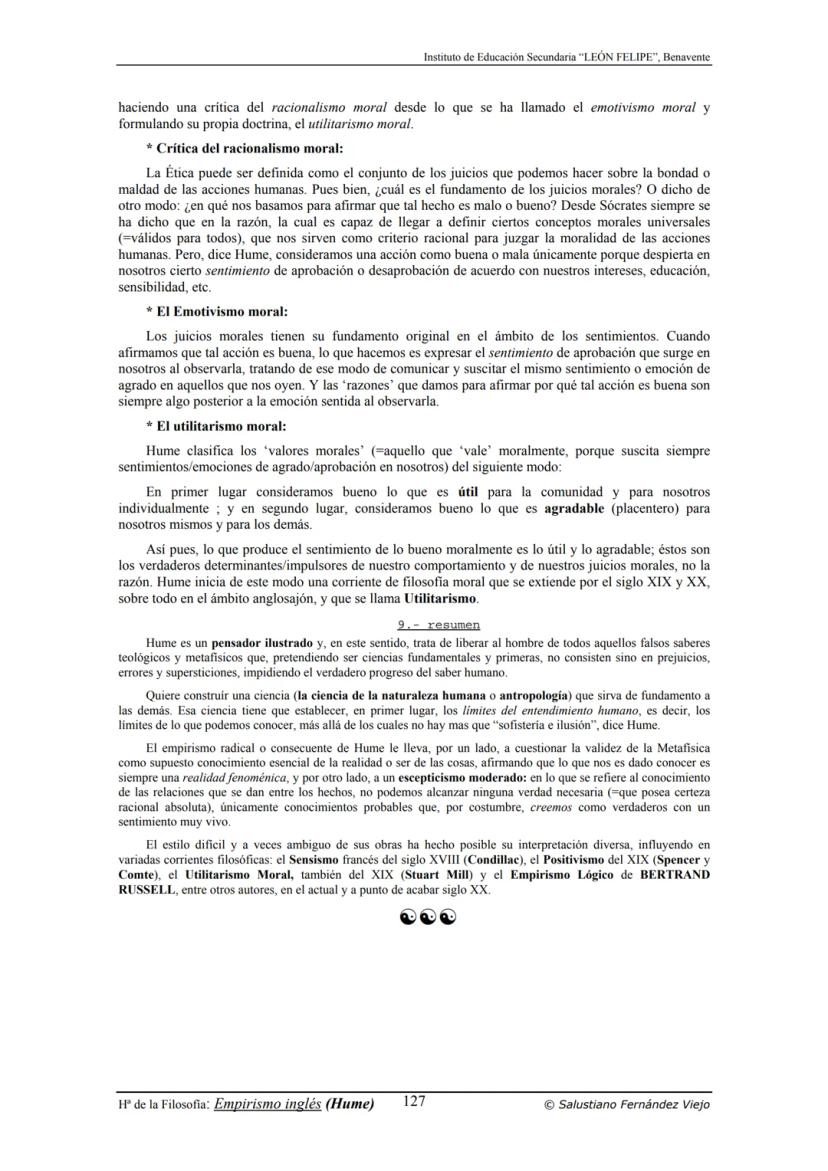 Instituto de Educación Secundaria "LEÓN FELIPE", Benavente

haciendo una crítica del racionalismo moral desde lo que se ha llamado el emotivismo moral y formulando su propia doctrina, el utilitarismo moral.

* Crítica del racionalismo moral:

La Ética puede ser definida como el conjunto de los juicios que podemos hacer sobre la bondad o maldad de las acciones humanas. Pues bien, ¿cuál es el fundamento de los juicios morales? O dicho de otro modo: ¿en qué nos basamos para afirmar que tal hecho es malo o bueno? Desde Sócrates siempre se ha dicho que en la razón, la cual es capaz de llegar a definir ciertos conceptos morales universales (=válidos para todos), que nos sirven como criterio racional para juzgar la moralidad de las acciones humanas. Pero, dice Hume, consideramos una acción como buena o mala únicamente porque despierta en nosotros cierto sentimiento de aprobación o desaprobación de acuerdo con nuestros intereses, educación, sensibilidad, etc.

* El Emotivismo moral:

Los juicios morales tienen su fundamento original en el ámbito de los sentimientos. Cuando afirmamos que tal acción es buena, lo que hacemos es expresar el sentimiento de aprobación que surge en nosotros al observarla, tratando de ese modo de comunicar y suscitar el mismo sentimiento o emoción de agrado en aquellos que nos oyen. Y las 'razones' que damos para afirmar por qué tal acción es buena son siempre algo posterior a la emoción sentida al observarla.

* El utilitarismo moral:

Hume clasifica los 'valores morales' (=aquello que 'vale' moralmente, porque suscita siempre sentimientos/emociones de agrado/aprobación en nosotros) del siguiente modo:

En primer lugar consideramos bueno lo que es útil para la comunidad y para nosotros individualmente ; y en segundo lugar, consideramos bueno lo que es agradable (placentero) para nosotros mismos y para los demás.

Así pues, lo que produce el sentimiento de lo bueno moralmente es lo útil y lo agradable; éstos son los verdaderos determinantes/impulsores de nuestro comportamiento y de nuestros juicios morales, no la razón. Hume inicia de este modo una corriente de filosofía moral que se extiende por el siglo XIX y XX, sobre todo en el ámbito anglosajón, y que se llama Utilitarismo.

9.- resumen

Hume es un pensador ilustrado y, en este sentido, trata de liberar al hombre de todos aquellos falsos saberes teológicos y metafísicos que, pretendiendo ser ciencias fundamentales y primeras, no consisten sino en prejuicios, errores y supersticiones, impidiendo el verdadero progreso del saber humano.

Quiere construir una ciencia (la ciencia de la naturaleza humana o antropología) que sirva de fundamento a las demás. Esa ciencia tiene que establecer, en primer lugar, los límites del entendimiento humano, es decir, los límites de lo que podemos conocer, más allá de los cuales no hay mas que "sofistería e ilusión", dice Hume.

El empirismo radical o consecuente de Hume le lleva, por un lado, a cuestionar la validez de la Metafísica como supuesto conocimiento esencial de la realidad o ser de las cosas, afirmando que lo que nos es dado conocer es siempre una realidad fenoménica, y por otro lado, a un escepticismo moderado: en lo que se refiere al conocimiento de las relaciones que se dan entre los hechos, no podemos alcanzar ninguna verdad necesaria (=que posea certeza racional absoluta), únicamente conocimientos probables que, por costumbre, creemos como verdaderos con un sentimiento muy vivo.

El estilo difícil y a veces ambiguo de sus obras ha hecho posible su interpretación diversa, influyendo en variadas corrientes filosóficas: el Sensismo francés del siglo XVIII (Condillac), el Positivismo del XIX (Spencer y Comte), el Utilitarismo Moral, también del XIX (Stuart Mill) y el Empirismo Lógico de BERTRAND RUSSELL, entre otros autores, en el actual y a punto de acabar siglo XX.

☯☯☯

Hª de la Filosofía: Empirismo inglés (Hume) 127 © Salustiano Fernández Viejo